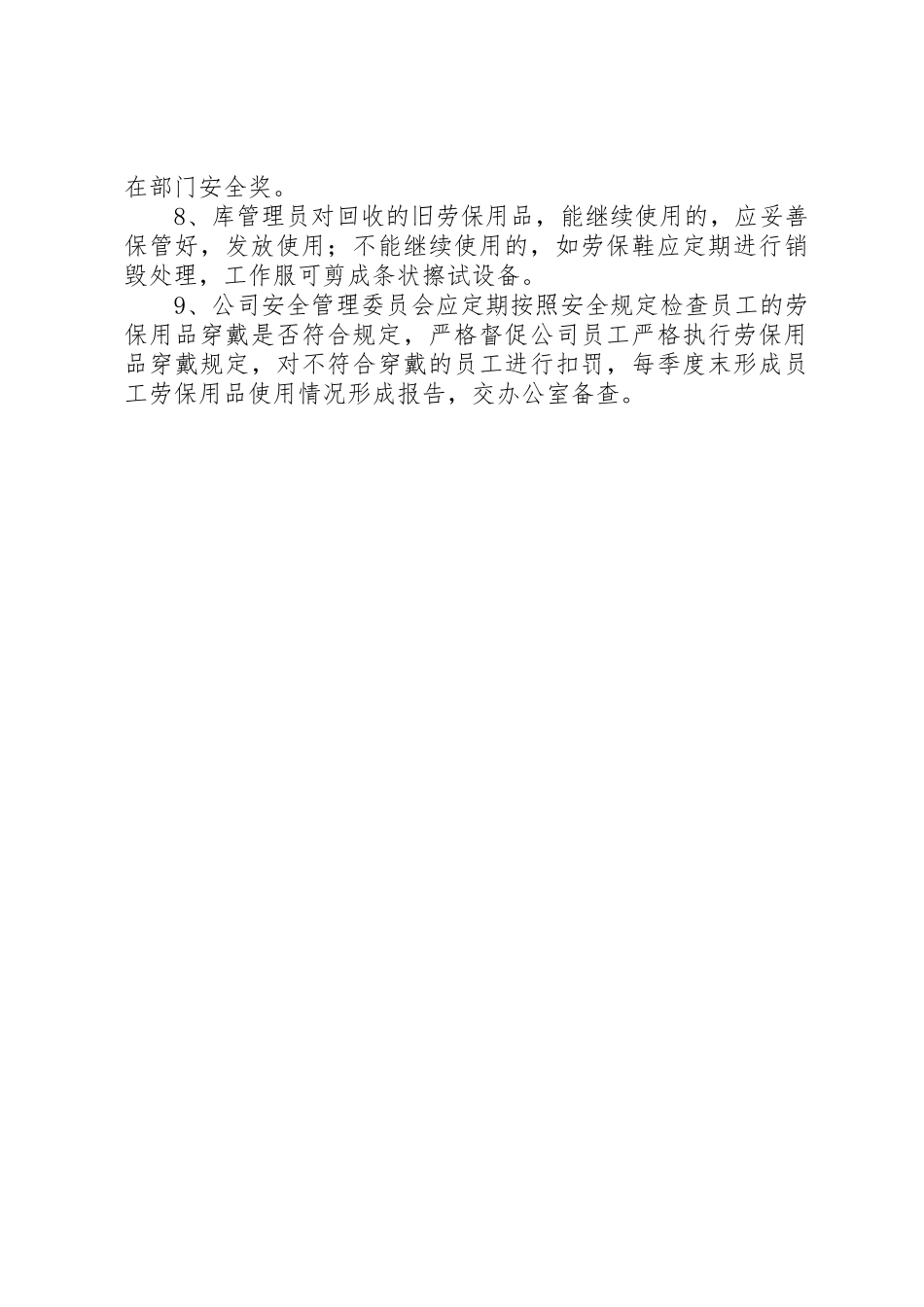 在部门安全奖。

8、库管理员对回收的旧劳保用品，能继续使用的，应妥善保管好，发放使用；不能继续使用的，如劳保鞋应定期进行销毁处理，工作服可剪成条状擦试设备。

9、公司安全管理委员会应定期按照安全规定检查员工的劳保用品穿戴是否符合规定，严格督促公司员工严格执行劳保用品穿戴规定，对不符合穿戴的员工进行扣罚，每季度末形成员工劳保用品使用情况形成报告，交办公室备查。